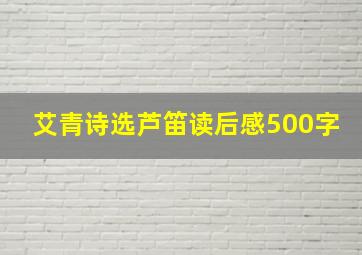 艾青诗选芦笛读后感500字